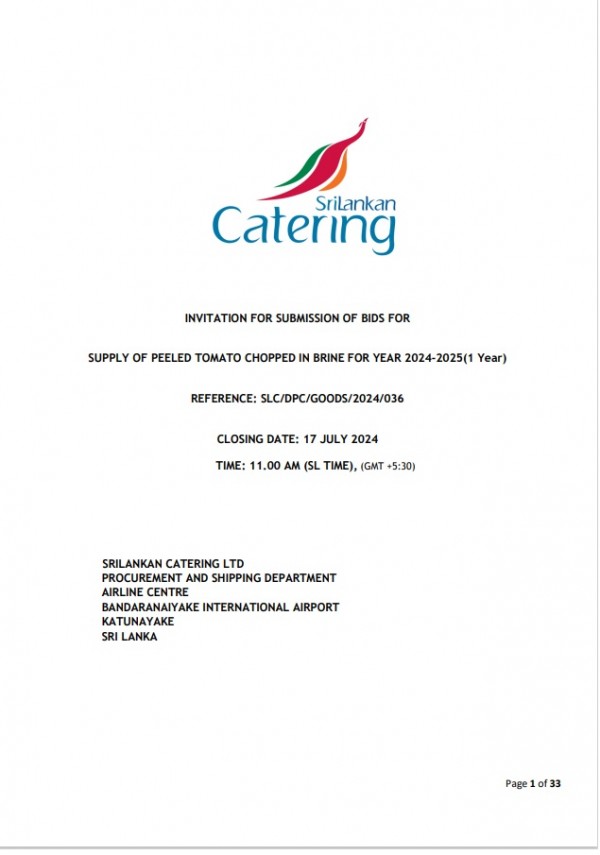 SriLankan Catering

INVITATION FOR SUBMISSION OF BIDS FOR

SUPPLY OF PEELED TOMATO CHOPPED IN BRINE FOR YEAR 2024-2025(1 Year)

REFERENCE: SLC/DPC/GOODS/2024/036

CLOSING DATE: 17 JULY 2024

TIME: 11.00 AM (SL TIME), (GMT +5:30)

SRILANKAN CATERING LTD
PROCUREMENT AND SHIPPING DEPARTMENT
AIRLINE CENTRE
BANDARANAIYAKE INTERNATIONAL AIRPORT
KATUNAYAKE
SRI LANKA

Page 1 of 33